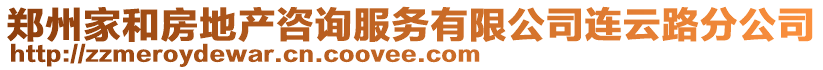 郑州家和房地产咨询服务有限公司连云路分公司
http://zzmeroydewar.cn.coovee.com